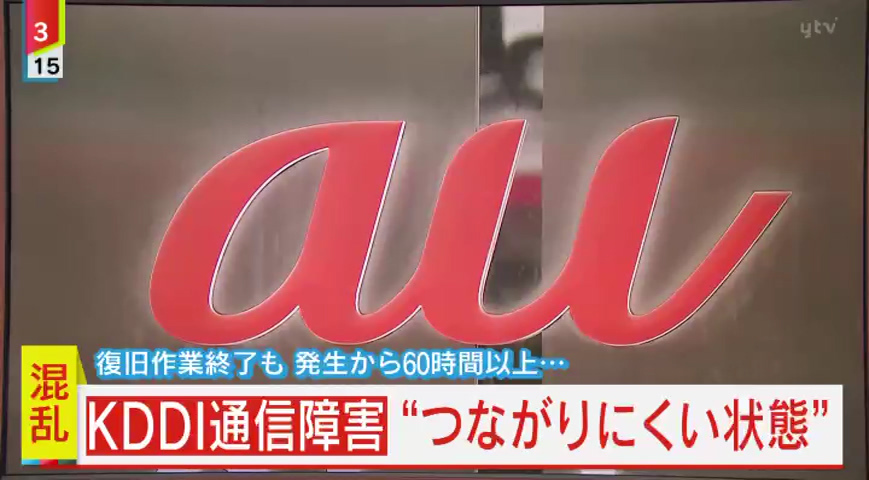 3
15

ytv

au

混乱

復旧作業終了も 発生から60時間以上…

KDDI通信障害 “つながりにくい状態”